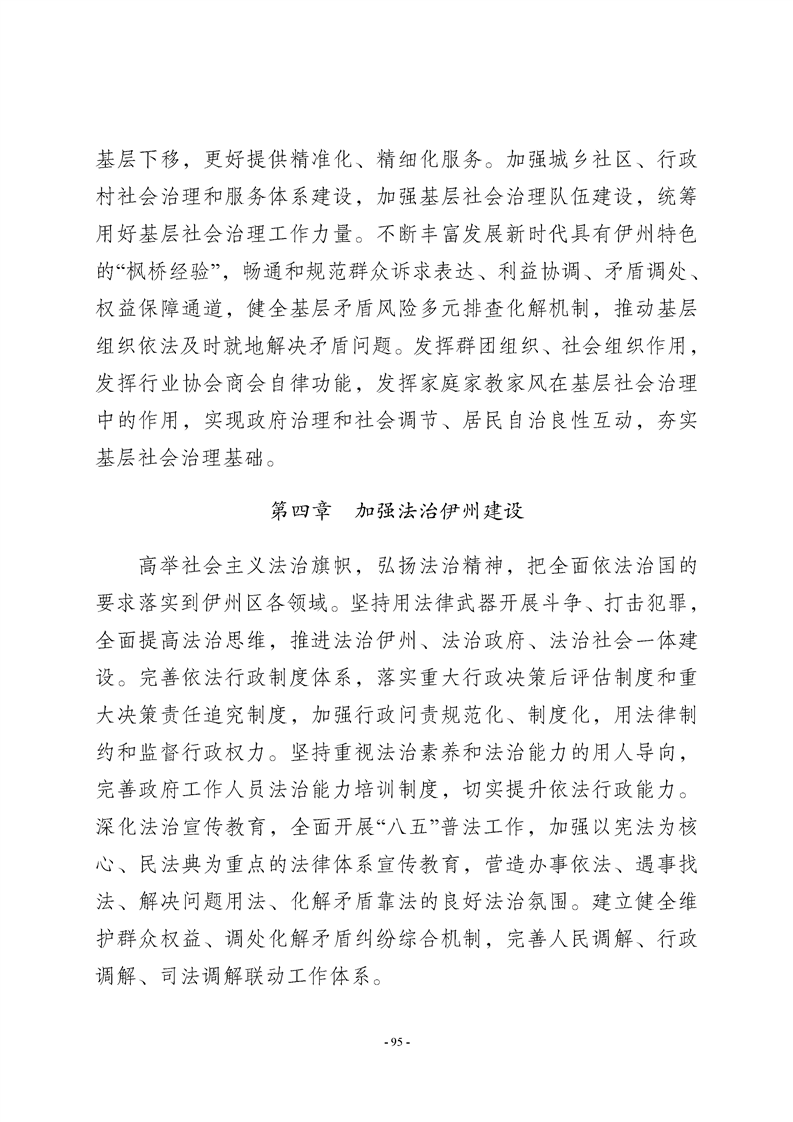 基层下移，更好提供精准化、精细化服务。加强城乡社区、行政村社会治理和服务体系建设，加强基层社会治理队伍建设，统筹用好基层社会治理工作力量。不断丰富发展新时代具有伊州特色的“枫桥经验”，畅通和规范群众诉求表达、利益协调、矛盾调处、权益保障通道，健全基层矛盾风险多元排查化解机制，推动基层组织依法及时就地解决矛盾问题。发挥群团组织、社会组织作用，发挥行业协会商会自律功能，发挥家庭家教家风在基层社会治理中的作用，实现政府治理和社会调节、居民自治良性互动，夯实基层社会治理基础。

第四章 加强法治伊州建设

高举社会主义法治旗帜，弘扬法治精神，把全面依法治国的要求落实到伊州区各领域。坚持用法律武器开展斗争、打击犯罪，全面提高法治思维，推进法治伊州、法治政府、法治社会一体建设。完善依法行政制度体系，落实重大行政决策后评估制度和重大决策责任追究制度，加强行政问责规范化、制度化，用法律制约和监督行政权力。坚持重视法治素养和法治能力的用人导向，完善政府工作人员法治能力培训制度，切实提升依法行政能力。深化法治宣传教育，全面开展“八五”普法工作，加强以宪法为核心、民法典为重点的法律体系宣传教育，营造办事依法、遇事找法、解决问题用法、化解矛盾靠法的良好法治氛围。建立健全维护群众权益、调处化解矛盾纠纷综合机制，完善人民调解、行政调解、司法调解联动工作体系。

- 95 -